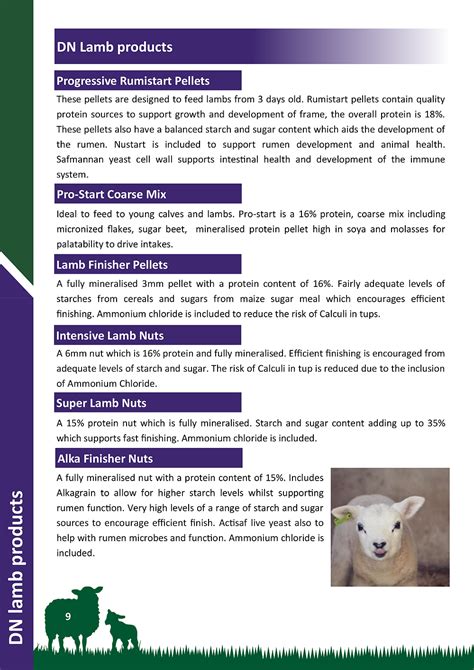 DN Lamb products

Progressive Rumistart Pellets

These pellets are designed to feed lambs from 3 days old. Rumistart pellets contain quality protein sources to support growth and development of frame, the overall protein is 18%. These pellets also have a balanced starch and sugar content which aids the development of the rumen. Nustart is included to support rumen development and animal health. Safmannan yeast cell wall supports intestinal health and development of the immune system.

Pro-Start Coarse Mix

Ideal to feed to young calves and lambs. Pro-start is a 16% protein, coarse mix including micronized flakes, sugar beet, mineralised protein pellet high in soya and molasses for palatability to drive intakes.

Lamb Finisher Pellets

A fully mineralised 3mm pellet with a protein content of 16%. Fairly adequate levels of starches from cereals and sugars from maize sugar meal which encourages efficient finishing. Ammonium chloride is included to reduce the risk of Calculi in tups.

Intensive Lamb Nuts

A 6mm nut which is 16% protein and fully mineralised. Efficient finishing is encouraged from adequate levels of starch and sugar. The risk of Calculi in tup is reduced due to the inclusion of Ammonium Chloride.

Super Lamb Nuts

A 15% protein nut which is fully mineralised. Starch and sugar content adding up to 35% which supports fast finishing. Ammonium chloride is included.

Alka Finisher Nuts

A fully mineralised nut with a protein content of 15%. Includes Alkagrain to allow for higher starch levels whilst supporting rumen function. Very high levels of a range of starch and sugar sources to encourage efficient finish. Actisaf live yeast also to help with rumen microbes and function. Ammonium chloride is included.

DN lamb products

9